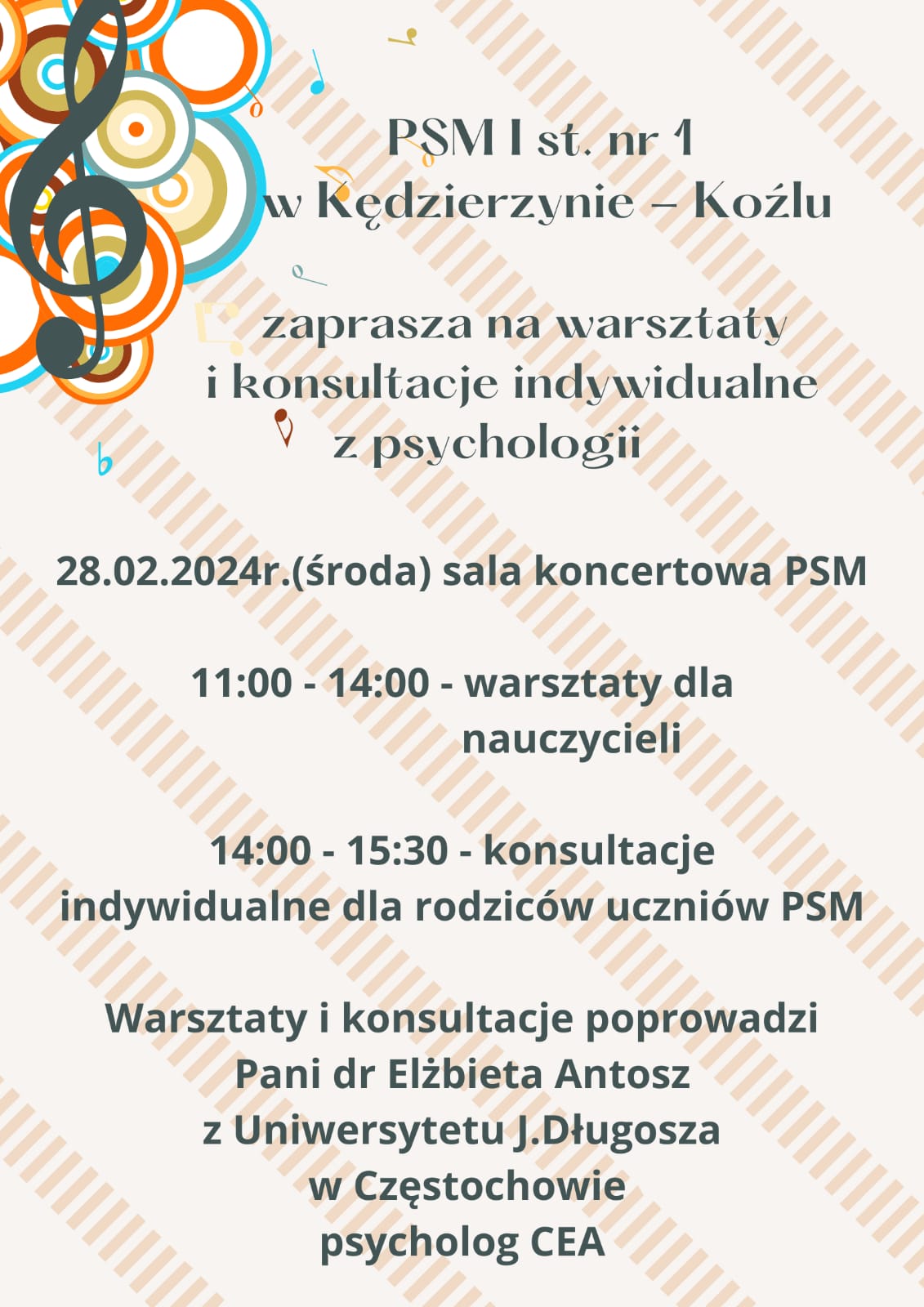 PSM I st. nr 1
w Kędzierzynie – Koźlu

zaprasza na warsztaty
i konsultacje indywidualne
z psychologii

28.02.2024r.(środa) sala koncertowa PSM

11:00 - 14:00 - warsztaty dla nauczycieli

14:00 - 15:30 - konsultacje indywidualne dla rodziców uczniów PSM

Warsztaty i konsultacje poprowadzi
Pani dr Elżbieta Antosz
z Uniwersytetu J.Długosza
w Częstochowie
psycholog CEA